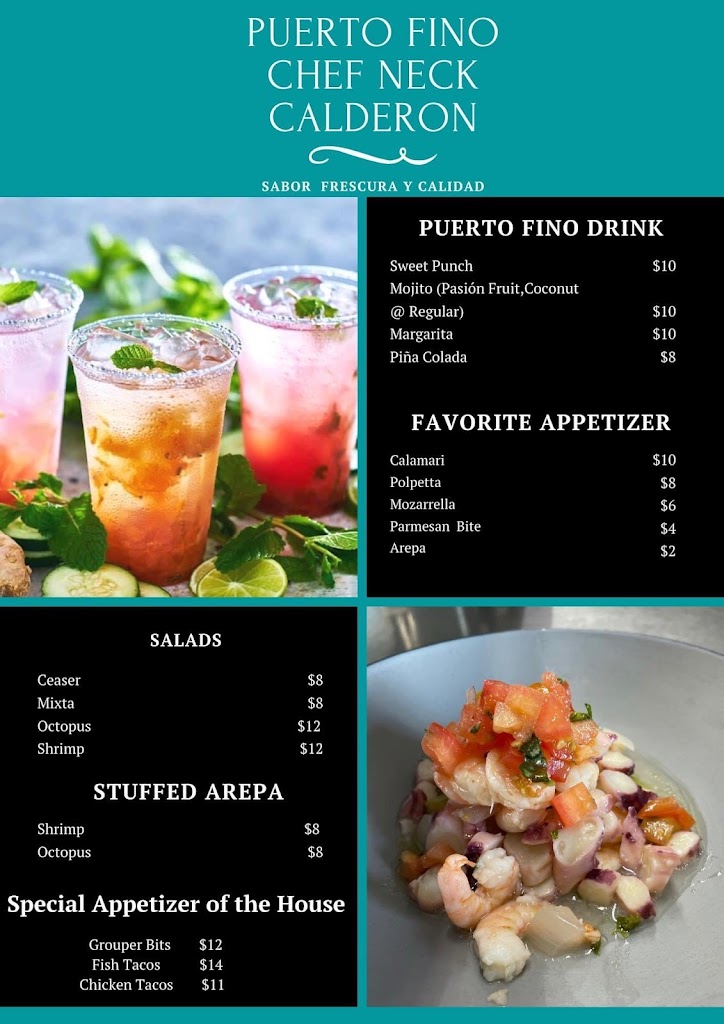 PUERTO FINO
CHEF NECK
CALDERON

SABOR FRESCURA Y CALIDAD

PUERTO FINO DRINK

Sweet Punch $10
Mojito (Pasión Fruit,Coconut
@ Regular) $10
Margarita $10
Piña Colada $8

FAVORITE APPETIZER

Calamari $10
Polpetta $8
Mozarrella $6
Parmesan Bite $4
Arepa $2

SALADS

Ceaser $8
Mixta $8
Octopus $12
Shrimp $12

STUFFED AREPA

Shrimp $8
Octopus $8

Special Appetizer of the House

Grouper Bits $12
Fish Tacos $14
Chicken Tacos $11